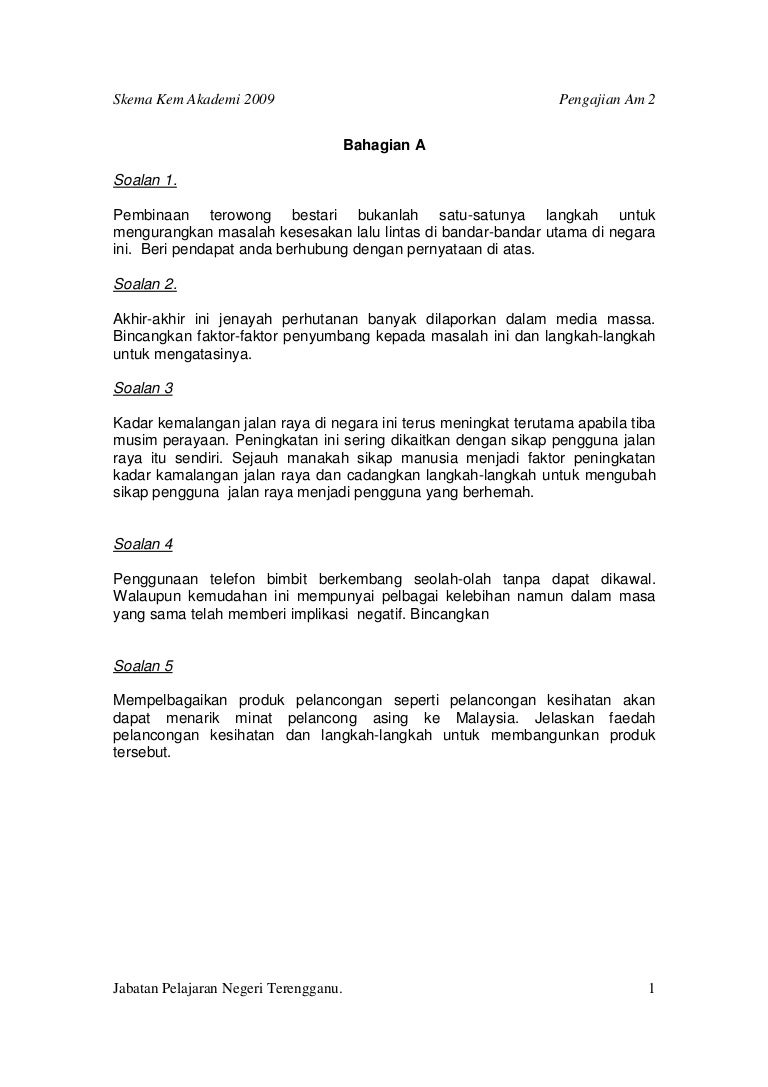 Skema Kem Akademi 2009

Pengajian Am 2

Bahagian A

Soalan 1.

Pembinaan terowong bestari bukanlah satu-satunya langkah untuk mengurangkan masalah kesesakan lalu lintas di bandar-bandar utama di negara ini. Beri pendapat anda berhubung dengan pernyataan di atas.

Soalan 2.

Akhir-akhir ini jenayah perhutanan banyak dilaporkan dalam media massa. Bincangkan faktor-faktor penyumbang kepada masalah ini dan langkah-langkah untuk mengatasinya.

Soalan 3

Kadar kemalangan jalan raya di negara ini terus meningkat terutama apabila tiba musim perayaan. Peningkatan ini sering dikaitkan dengan sikap pengguna jalan raya itu sendiri. Sejauh manakah sikap manusia menjadi faktor peningkatan kadar kamalangan jalan raya dan cadangkan langkah-langkah untuk mengubah sikap pengguna jalan raya menjadi pengguna yang berhemah.

Soalan 4

Penggunaan telefon bimbit berkembang seolah-olah tanpa dapat dikawal. Walaupun kemudahan ini mempunyai pelbagai kelebihan namun dalam masa yang sama telah memberi implikasi negatif. Bincangkan

Soalan 5

Mempelbagaikan produk pelancongan seperti pelancongan kesihatan akan dapat menarik minat pelancong asing ke Malaysia. Jelaskan faedah pelancongan kesihatan dan langkah-langkah untuk membangunkan produk tersebut.

Jabatan Pelajaran Negeri Terengganu.

1